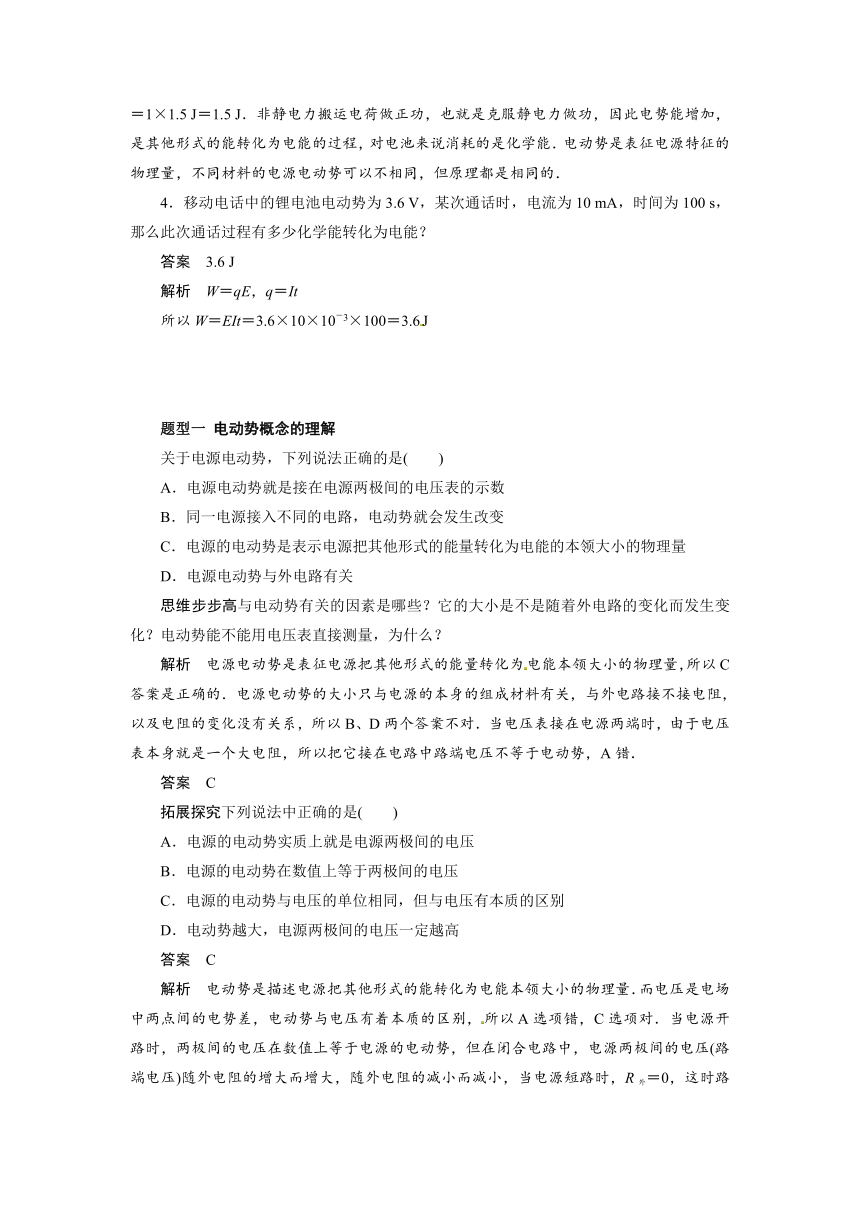 ＝1×1.5 J＝1.5 J．非静电力搬运电荷做正功，也就是克服静电力做功，因此电势能增加，是其他形式的能转化为电能的过程，对电池来说消耗的是化学能．电动势是表征电源特征的物理量，不同材料的电源电动势可以不相同，但原理都是相同的．

4．移动电话中的锂电池电动势为3.6 V，某次通话时，电流为10 mA，时间为100 s，那么此次通话过程有多少化学能转化为电能？

答案　3.6 J

解析　$W=qE$，$q=It$

所以 $W=EIt=3.6\times10\times10^{-3}\times100=3.6$J

题型一　电动势概念的理解

关于电源电动势，下列说法正确的是(　　)

A．电源电动势就是接在电源两极间的电压表的示数

B．同一电源接入不同的电路，电动势就会发生改变

C．电源的电动势是表示电源把其他形式的能量转化为电能的本领大小的物理量

D．电源电动势与外电路有关

思维步步高与电动势有关的因素是哪些？它的大小是不是随着外电路的变化而发生变化？电动势能不能用电压表直接测量，为什么？

解析　电源电动势是表征电源把其他形式的能量转化为电能本领大小的物理量，所以C答案是正确的．电源电动势的大小只与电源的本身的组成材料有关，与外电路接不接电阻，以及电阻的变化没有关系，所以B、D两个答案不对．当电压表接在电源两端时，由于电压表本身就是一个大电阻，所以把它接在电路中路端电压不等于电动势，A错．

答案　C

拓展探究下列说法中正确的是(　　)

A．电源的电动势实质上就是电源两极间的电压

B．电源的电动势在数值上等于两极间的电压

C．电源的电动势与电压的单位相同，但与电压有本质的区别

D．电动势越大，电源两极间的电压一定越高

答案　C

解析　电动势是描述电源把其他形式的能转化为电能本领大小的物理量．而电压是电场中两点间的电势差，电动势与电压有着本质的区别，所以A选项错，C选项对．当电源开路时，两极间的电压在数值上等于电源的电动势，但在闭合电路中，电源两极间的电压(路端电压)随外电阻的增大而增大，随外电阻的减小而减小，当电源短路时，$R_{外}=0$，这时路